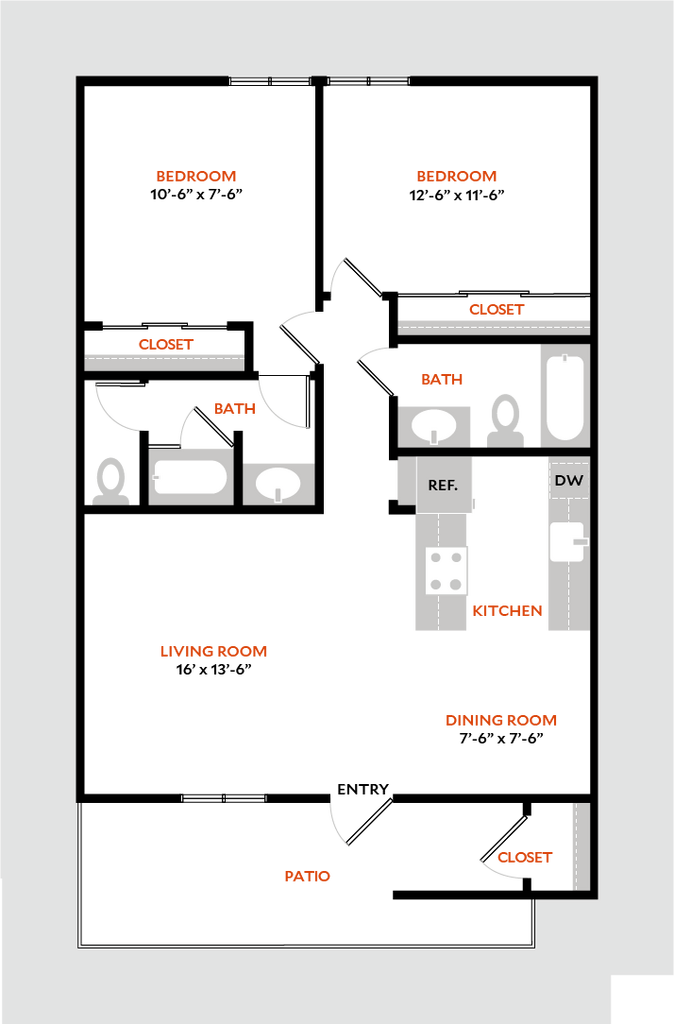 BEDROOM
10'-6" x 7'-6"

BEDROOM
12'-6" x 11'-6"

CLOSET

CLOSET

BATH

BATH

REF.

DW

KITCHEN

LIVING ROOM
16' x 13'-6"

DINING ROOM
7'-6" x 7'-6"

ENTRY

CLOSET

PATIO